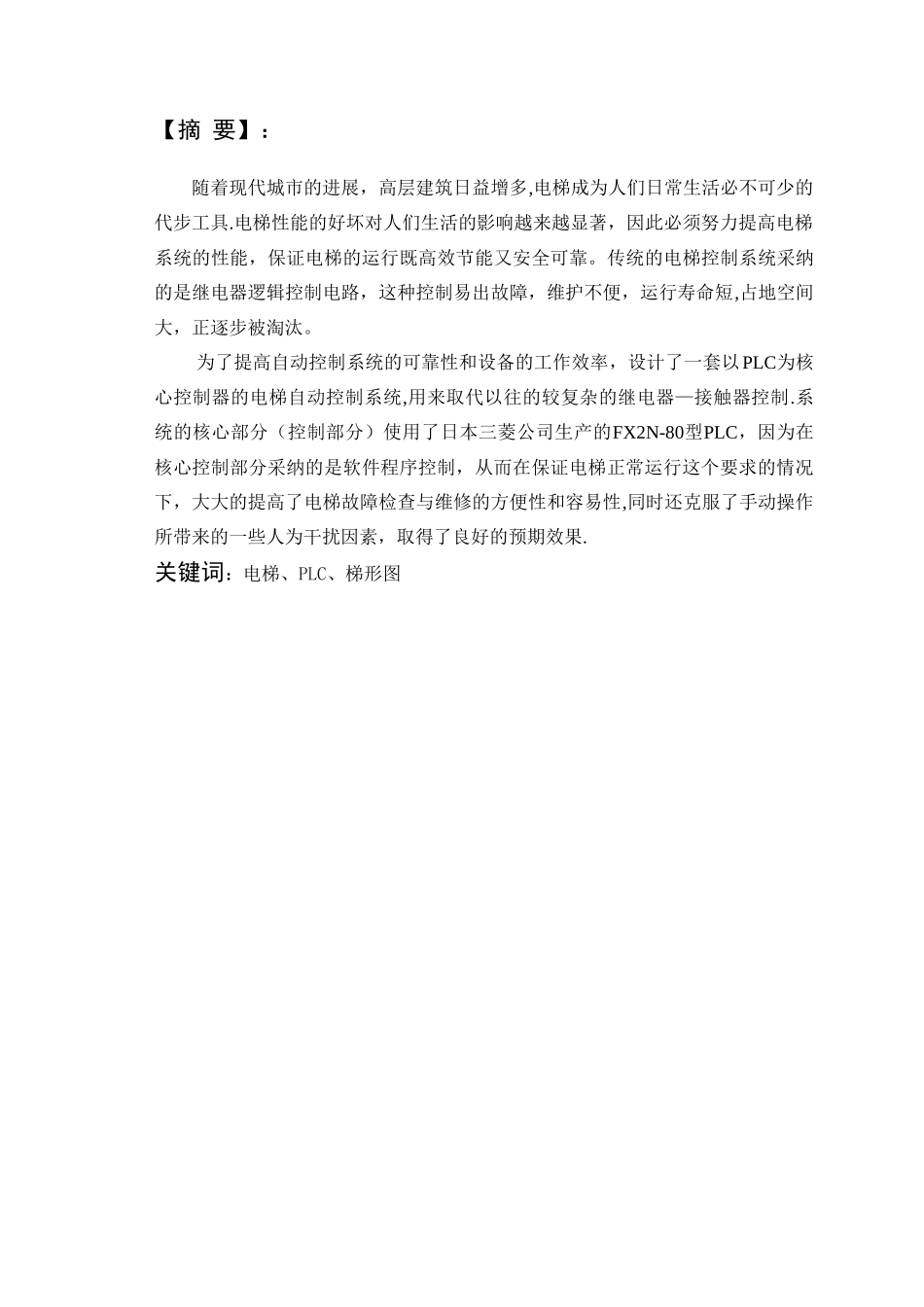 【摘 要】：

随着现代城市的进展，高层建筑日益增多,电梯成为人们日常生活必不可少的代步工具.电梯性能的好坏对人们生活的影响越来越显著，因此必须努力提高电梯系统的性能，保证电梯的运行既高效节能又安全可靠。传统的电梯控制系统采纳的是继电器逻辑控制电路，这种控制易出故障，维护不便，运行寿命短,占地空间大，正逐步被淘汰。

为了提高自动控制系统的可靠性和设备的工作效率，设计了一套以PLC为核心控制器的电梯自动控制系统,用来取代以往的较复杂的继电器—接触器控制.系统的核心部分（控制部分）使用了日本三菱公司生产的FX2N-80型PLC，因为在核心控制部分采纳的是软件程序控制，从而在保证电梯正常运行这个要求的情况下，大大的提高了电梯故障检查与维修的方便性和容易性,同时还克服了手动操作所带来的一些人为干扰因素，取得了良好的预期效果.

关键词：电梯、PLC、梯形图